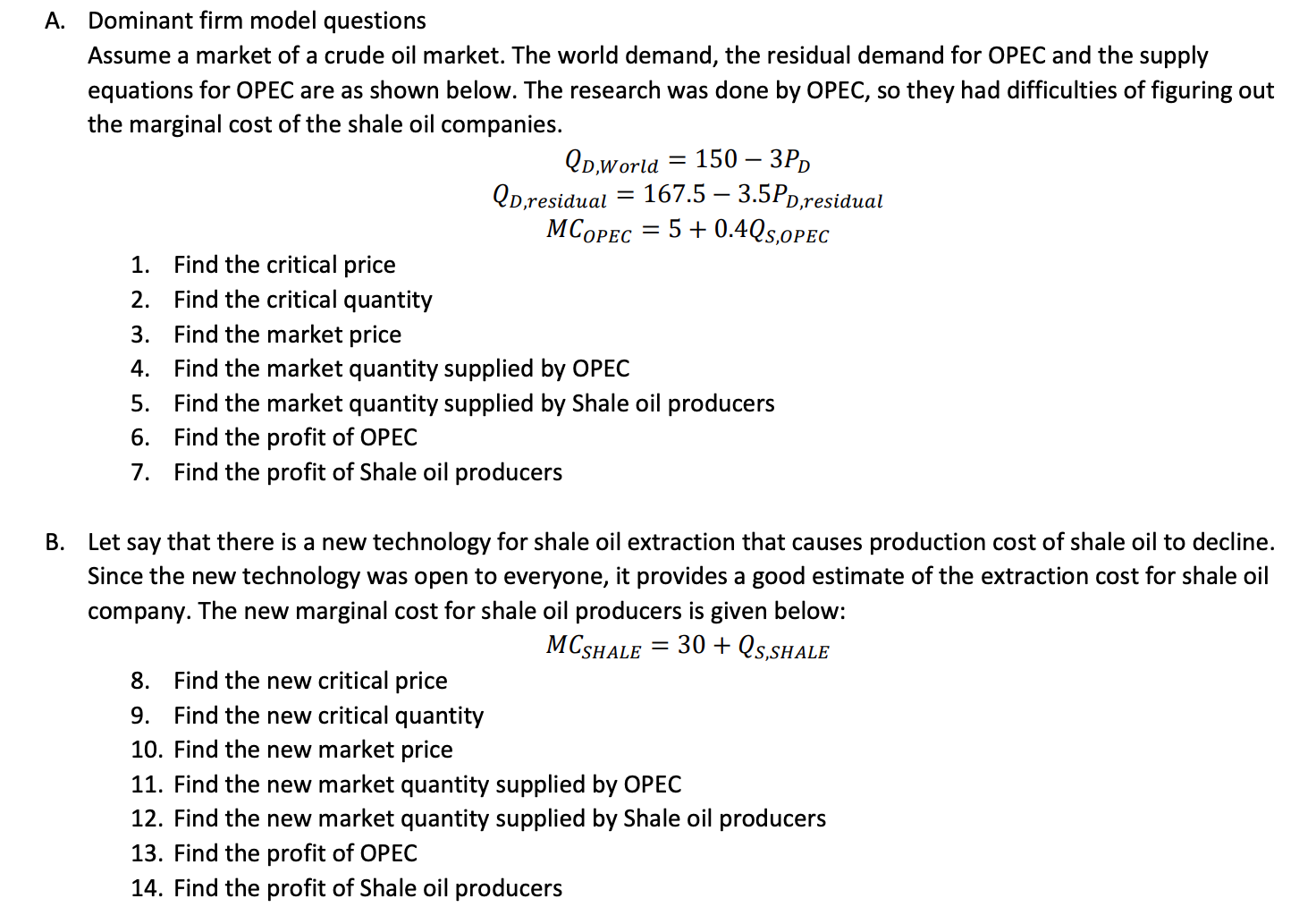 A. Dominant firm model questions

Assume a market of a crude oil market. The world demand, the residual demand for OPEC and the supply equations for OPEC are as shown below. The research was done by OPEC, so they had difficulties of figuring out the marginal cost of the shale oil companies.

$Q_{D,World} = 150 - 3P_D$

$Q_{D,residual} = 167.5 - 3.5P_{D,residual}$

$MC_{OPEC} = 5 + 0.4Q_{S,OPEC}$

1. Find the critical price
2. Find the critical quantity
3. Find the market price
4. Find the market quantity supplied by OPEC
5. Find the market quantity supplied by Shale oil producers
6. Find the profit of OPEC
7. Find the profit of Shale oil producers

B. Let say that there is a new technology for shale oil extraction that causes production cost of shale oil to decline. Since the new technology was open to everyone, it provides a good estimate of the extraction cost for shale oil company. The new marginal cost for shale oil producers is given below:

$MC_{SHALE} = 30 + Q_{S,SHALE}$

8. Find the new critical price
9. Find the new critical quantity
10. Find the new market price
11. Find the new market quantity supplied by OPEC
12. Find the new market quantity supplied by Shale oil producers
13. Find the profit of OPEC
14. Find the profit of Shale oil producers